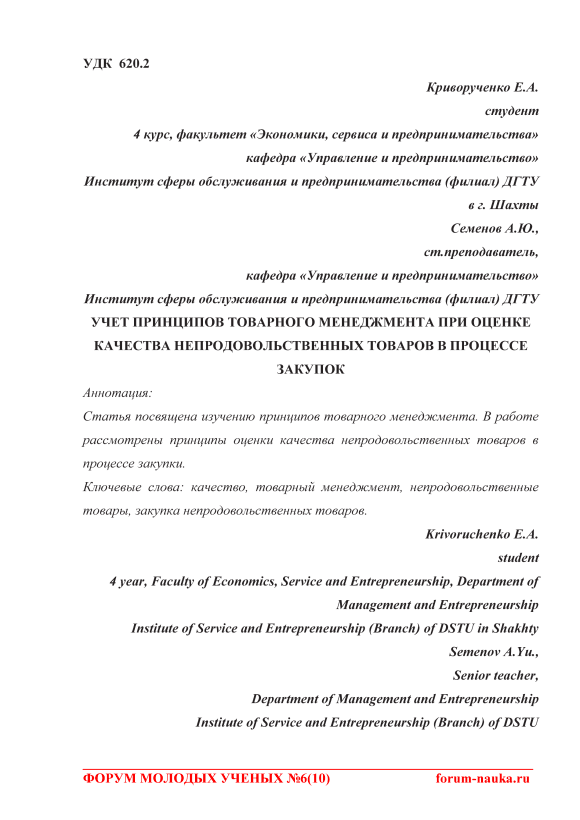 УДК 620.2

Криворученко Е.А.

студент

4 курс, факультет «Экономики, сервиса и предпринимательства»

кафедра «Управление и предпринимательство»

Институт сферы обслуживания и предпринимательства (филиал) ДГТУ в г. Шахты

Семенов А.Ю.,

ст.преподаватель,

кафедра «Управление и предпринимательство»

Институт сферы обслуживания и предпринимательства (филиал) ДГТУ

УЧЕТ ПРИНЦИПОВ ТОВАРНОГО МЕНЕДЖМЕНТА ПРИ ОЦЕНКЕ КАЧЕСТВА НЕПРОДОВОЛЬСТВЕННЫХ ТОВАРОВ В ПРОЦЕССЕ ЗАКУПОК

Аннотация:

Статья посвящена изучению принципов товарного менеджмента. В работе рассмотрены принципы оценки качества непродовольственных товаров в процессе закупки.

Ключевые слова: качество, товарный менеджмент, непродовольственные товары, закупка непродовольственных товаров.

Krivoruchenko E.A.

student

4 year, Faculty of Economics, Service and Entrepreneurship, Department of Management and Entrepreneurship

Institute of Service and Entrepreneurship (Branch) of DSTU in Shakhty

Semenov A.Yu.,

Senior teacher,

Department of Management and Entrepreneurship

Institute of Service and Entrepreneurship (Branch) of DSTU

ФОРУМ МОЛОДЫХ УЧЕНЫХ №6(10) forum-nauka.ru